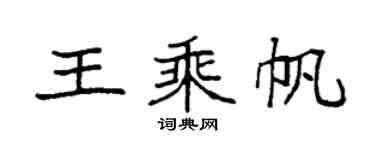 王乘帆

词典网